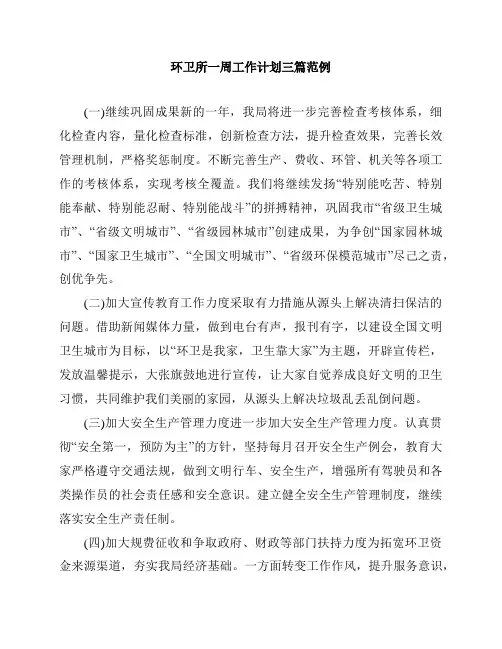 环卫所一周工作计划三篇范例

(一)继续巩固成果新的一年，我局将进一步完善检查考核体系，细化检查内容，量化检查标准，创新检查方法，提升检查效果，完善长效管理机制，严格奖惩制度。不断完善生产、费收、环管、机关等各项工作的考核体系，实现考核全覆盖。我们将继续发扬“特别能吃苦、特别能奉献、特别能忍耐、特别能战斗”的拼搏精神，巩固我市“省级卫生城市”、“省级文明城市”、“省级园林城市”创建成果，为争创“国家园林城市”、“国家卫生城市”、“全国文明城市”、“省级环保模范城市”尽己之责，创优争先。

(二)加大宣传教育工作力度采取有力措施从源头上解决清扫保洁的问题。借助新闻媒体力量，做到电台有声，报刊有字，以建设全国文明卫生城市为目标，以“环卫是我家，卫生靠大家”为主题，开辟宣传栏，发放温馨提示，大张旗鼓地进行宣传，让大家自觉养成良好文明的卫生习惯，共同维护我们美丽的家园，从源头上解决垃圾乱丢乱倒问题。

(三)加大安全生产管理力度进一步加大安全生产管理力度。认真贯彻“安全第一，预防为主”的方针，坚持每月召开安全生产例会，教育大家严格遵守交通法规，做到文明行车、安全生产，增强所有驾驶员和各类操作员的社会责任感和安全意识。建立健全安全生产管理制度，继续落实安全生产责任制。

(四)加大规费征收和争取政府、财政等部门扶持力度为拓宽环卫资金来源渠道，夯实我局经济基础。一方面转变工作作风，提升服务意识，